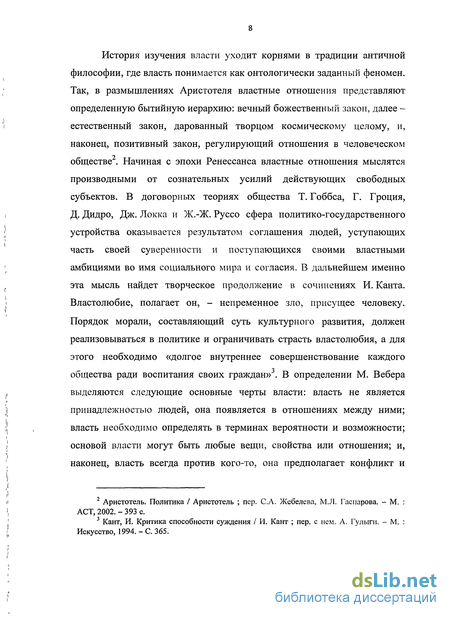 8

История изучения власти уходит корнями в традиции античной философии, где власть понимается как онтологически заданный феномен. Так, в размышлениях Аристотеля властные отношения представляют определенную бытийную иерархию: вечный божественный закон, далее – естественный закон, дарованный творцом космическому целому, и, наконец, позитивный закон, регулирующий отношения в человеческом обществе$^2$. Начиная с эпохи Ренессанса властные отношения мыслятся производными от сознательных усилий действующих свободных субъектов. В договорных теориях общества Т. Гоббса, Г. Гроция, Д. Дидро, Дж. Локка и Ж.-Ж. Руссо сфера политико-государственного устройства оказывается результатом соглашения людей, уступающих часть своей суверенности и поступающихся своими властными амбициями во имя социального мира и согласия. В дальнейшем именно эта мысль найдет творческое продолжение в сочинениях И. Канта. Властолюбие, полагает он, – непременное зло, присущее человеку. Порядок морали, составляющий суть культурного развития, должен реализовываться в политике и ограничивать страсть властолюбия, а для этого необходимо «долгое внутреннее совершенствование каждого общества ради воспитания своих граждан»$^3$. В определении М. Вебера выделяются следующие основные черты власти: власть не является принадлежностью людей, она появляется в отношениях между ними; власть необходимо определять в терминах вероятности и возможности; основой власти могут быть любые вещи, свойства или отношения; и, наконец, власть всегда против кого-то, она предполагает конфликт и

$^2$ Аристотель. Политика / Аристотель ; пер. С.А. Жебелева, М.Л. Гаспарова. – М. : АСТ, 2002. – 393 с.
$^3$ Кант, И. Критика способности суждения / И. Кант ; пер. с нем. А. Гулыги. – М. : Искусство, 1994. – С. 365.

dsLib.net
библиотека диссертаций